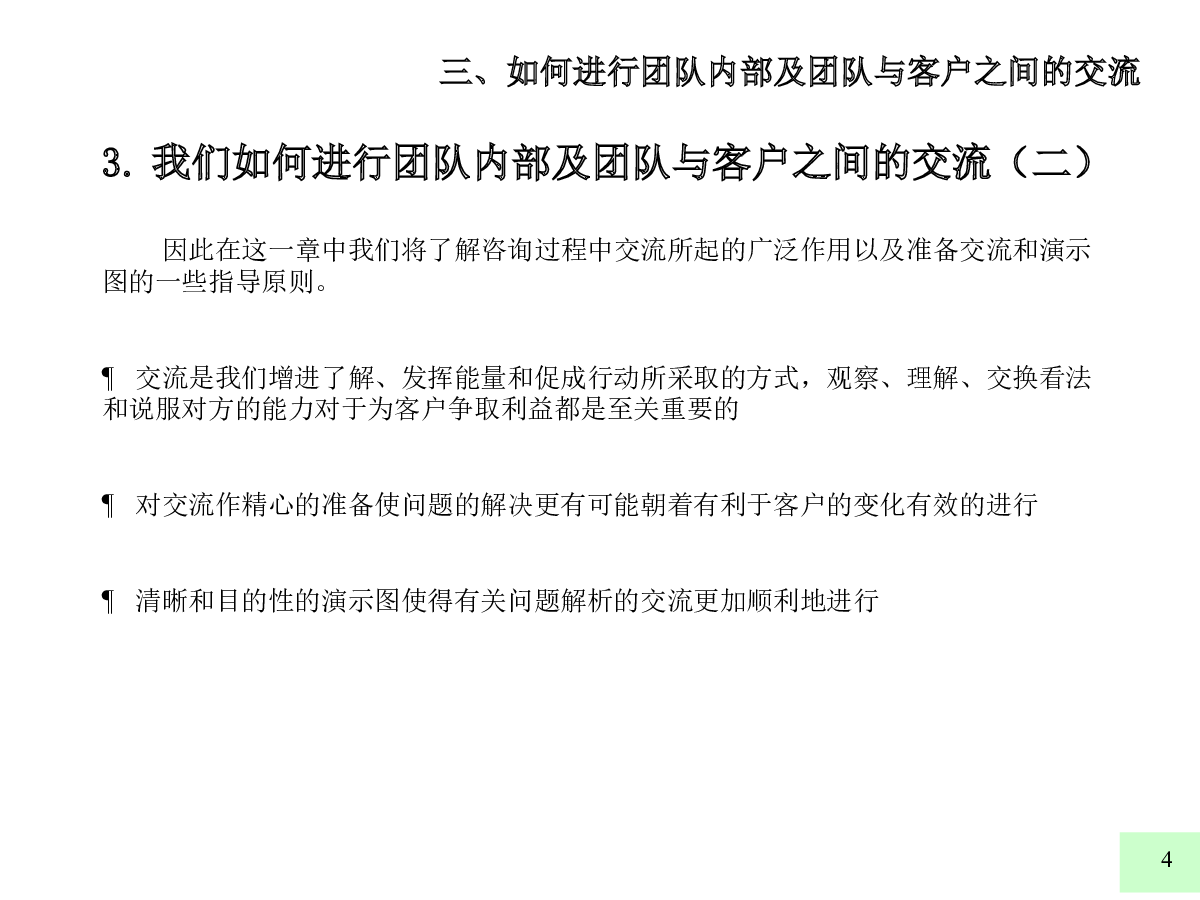 三、如何进行团队内部及团队与客户之间的交流

3. 我们如何进行团队内部及团队与客户之间的交流（二）

因此在这一章中我们将了解咨询过程中交流所起的广泛作用以及准备交流和演示图的一些指导原则。

¶ 交流是我们增进了解、发挥能量和促成行动所采取的方式，观察、理解、交换看法和说服对方的能力对于为客户争取利益都是至关重要的

¶ 对交流作精心的准备使问题的解决更有可能朝着有利于客户的变化有效的进行

¶ 清晰和目的性的演示图使得有关问题解析的交流更加顺利地进行

4